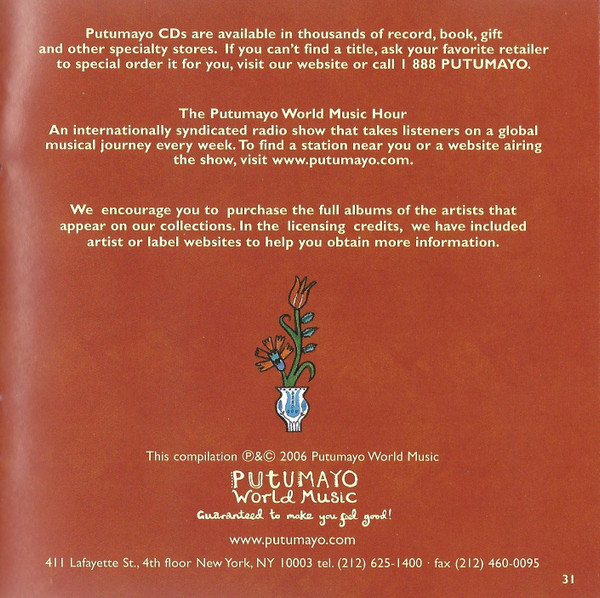 Putumayo CDs are available in thousands of record, book, gift and other specialty stores. If you can't find a title, ask your favorite retailer to special order it for you, visit our website or call 1 888 PUTUMAYO.

The Putumayo World Music Hour
An internationally syndicated radio show that takes listeners on a global musical journey every week. To find a station near you or a website airing the show, visit www.putumayo.com.

We encourage you to purchase the full albums of the artists that appear on our collections. In the licensing credits, we have included artist or label websites to help you obtain more information.

This compilation ℗&© 2006 Putumayo World Music

PUTUMAYO
World Music
Guaranteed to make you feel good!

www.putumayo.com

411 Lafayette St., 4th floor New York, NY 10003 tel. (212) 625-1400 · fax (212) 460-0095

31